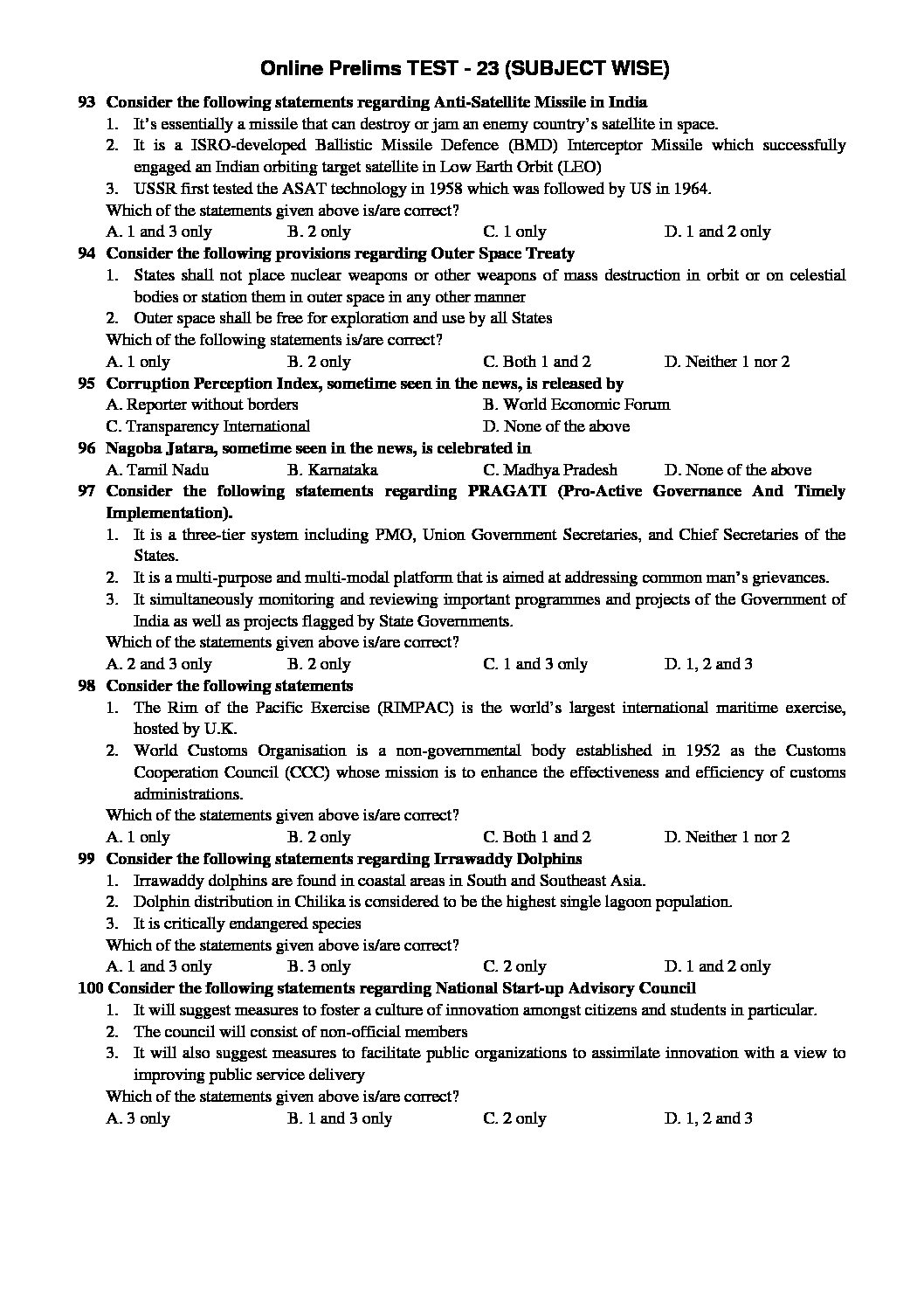 Online Prelims TEST - 23 (SUBJECT WISE)

93 Consider the following statements regarding Anti-Satellite Missile in India
1. It's essentially a missile that can destroy or jam an enemy country's satellite in space.
2. It is a ISRO-developed Ballistic Missile Defence (BMD) Interceptor Missile which successfully engaged an Indian orbiting target satellite in Low Earth Orbit (LEO)
3. USSR first tested the ASAT technology in 1958 which was followed by US in 1964.
Which of the statements given above is/are correct?
A. 1 and 3 only B. 2 only C. 1 only D. 1 and 2 only

94 Consider the following provisions regarding Outer Space Treaty
1. States shall not place nuclear weapons or other weapons of mass destruction in orbit or on celestial bodies or station them in outer space in any other manner
2. Outer space shall be free for exploration and use by all States
Which of the following statements is/are correct?
A. 1 only B. 2 only C. Both 1 and 2 D. Neither 1 nor 2

95 Corruption Perception Index, sometime seen in the news, is released by
A. Reporter without borders B. World Economic Forum
C. Transparency International D. None of the above

96 Nagoba Jatara, sometime seen in the news, is celebrated in
A. Tamil Nadu B. Karnataka C. Madhya Pradesh D. None of the above

97 Consider the following statements regarding PRAGATI (Pro-Active Governance And Timely Implementation).
1. It is a three-tier system including PMO, Union Government Secretaries, and Chief Secretaries of the States.
2. It is a multi-purpose and multi-modal platform that is aimed at addressing common man's grievances.
3. It simultaneously monitoring and reviewing important programmes and projects of the Government of India as well as projects flagged by State Governments.
Which of the statements given above is/are correct?
A. 2 and 3 only B. 2 only C. 1 and 3 only D. 1, 2 and 3

98 Consider the following statements
1. The Rim of the Pacific Exercise (RIMPAC) is the world's largest international maritime exercise, hosted by U.K.
2. World Customs Organisation is a non-governmental body established in 1952 as the Customs Cooperation Council (CCC) whose mission is to enhance the effectiveness and efficiency of customs administrations.
Which of the statements given above is/are correct?
A. 1 only B. 2 only C. Both 1 and 2 D. Neither 1 nor 2

99 Consider the following statements regarding Irrawaddy Dolphins
1. Irrawaddy dolphins are found in coastal areas in South and Southeast Asia.
2. Dolphin distribution in Chilika is considered to be the highest single lagoon population.
3. It is critically endangered species
Which of the statements given above is/are correct?
A. 1 and 3 only B. 3 only C. 2 only D. 1 and 2 only

100 Consider the following statements regarding National Start-up Advisory Council
1. It will suggest measures to foster a culture of innovation amongst citizens and students in particular.
2. The council will consist of non-official members
3. It will also suggest measures to facilitate public organizations to assimilate innovation with a view to improving public service delivery
Which of the statements given above is/are correct?
A. 3 only B. 1 and 3 only C. 2 only D. 1, 2 and 3